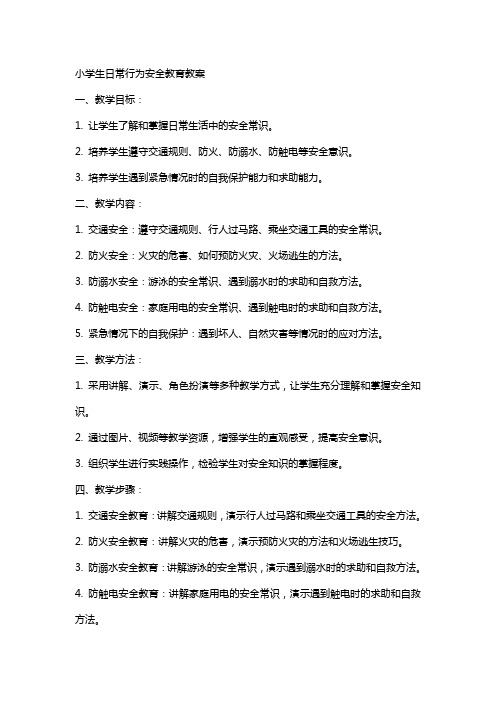 小学生日常行为安全教育教案

一、教学目标：

1. 让学生了解和掌握日常生活中的安全常识。

2. 培养学生遵守交通规则、防火、防溺水、防触电等安全意识。

3. 培养学生遇到紧急情况时的自我保护能力和求助能力。

二、教学内容：

1. 交通安全：遵守交通规则、行人过马路、乘坐交通工具的安全常识。

2. 防火安全：火灾的危害、如何预防火灾、火场逃生的方法。

3. 防溺水安全：游泳的安全常识、遇到溺水时的求助和自救方法。

4. 防触电安全：家庭用电的安全常识、遇到触电时的求助和自救方法。

5. 紧急情况下的自我保护：遇到坏人、自然灾害等情况时的应对方法。

三、教学方法：

1. 采用讲解、演示、角色扮演等多种教学方式，让学生充分理解和掌握安全知识。

2. 通过图片、视频等教学资源，增强学生的直观感受，提高安全意识。

3. 组织学生进行实践操作，检验学生对安全知识的掌握程度。

四、教学步骤：

1. 交通安全教育：讲解交通规则，演示行人过马路和乘坐交通工具的安全方法。

2. 防火安全教育：讲解火灾的危害，演示预防火灾的方法和火场逃生技巧。

3. 防溺水安全教育：讲解游泳的安全常识，演示遇到溺水时的求助和自救方法。

4. 防触电安全教育：讲解家庭用电的安全常识，演示遇到触电时的求助和自救方法。